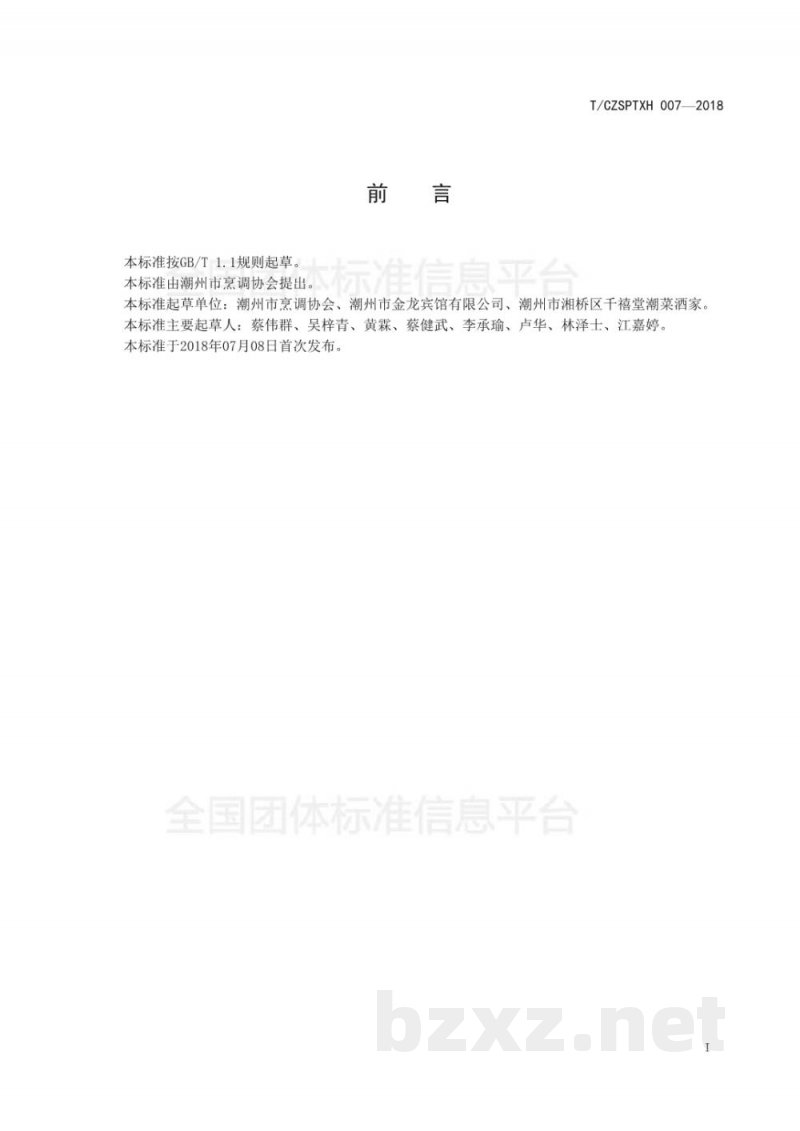 T/CZSPTXH 007—2018

前　言

本标准按GB/T 1.1规则起草。
本标准由潮州市烹调协会提出。
本标准起草单位：潮州市烹调协会、潮州市金龙宾馆有限公司、潮州市湘桥区千禧堂潮菜酒家。
本标准主要起草人：蔡伟群、吴梓青、黄霖、蔡健武、李承瑜、卢华、林泽士、江嘉婷。
本标准于2018年07月08日首次发布。

全国团体标准信息平台

全国团体标准信息平台

bzxz.net

I